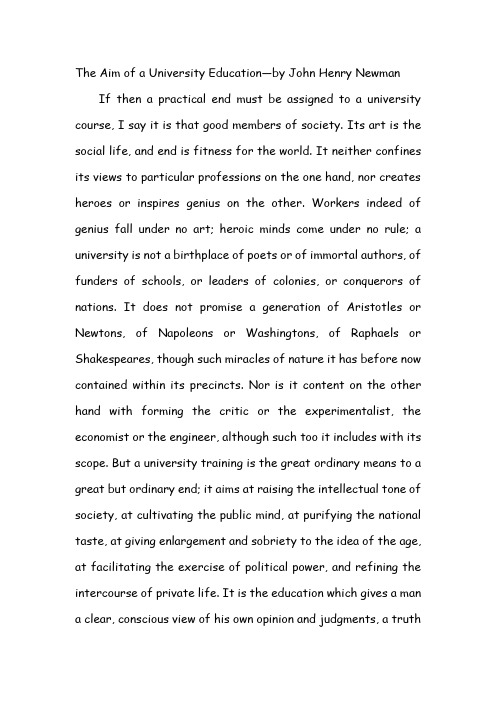 The Aim of a University Education—by John Henry Newman

If then a practical end must be assigned to a university course, I say it is that good members of society. Its art is the social life, and end is fitness for the world. It neither confines its views to particular professions on the one hand, nor creates heroes or inspires genius on the other. Workers indeed of genius fall under no art; heroic minds come under no rule; a university is not a birthplace of poets or of immortal authors, of funders of schools, or leaders of colonies, or conquerors of nations. It does not promise a generation of Aristotles or Newtons, of Napoleons or Washingtons, of Raphaels or Shakespeares, though such miracles of nature it has before now contained within its precincts. Nor is it content on the other hand with forming the critic or the experimentalist, the economist or the engineer, although such too it includes with its scope. But a university training is the great ordinary means to a great but ordinary end; it aims at raising the intellectual tone of society, at cultivating the public mind, at purifying the national taste, at giving enlargement and sobriety to the idea of the age, at facilitating the exercise of political power, and refining the intercourse of private life. It is the education which gives a man a clear, conscious view of his own opinion and judgments, a truth